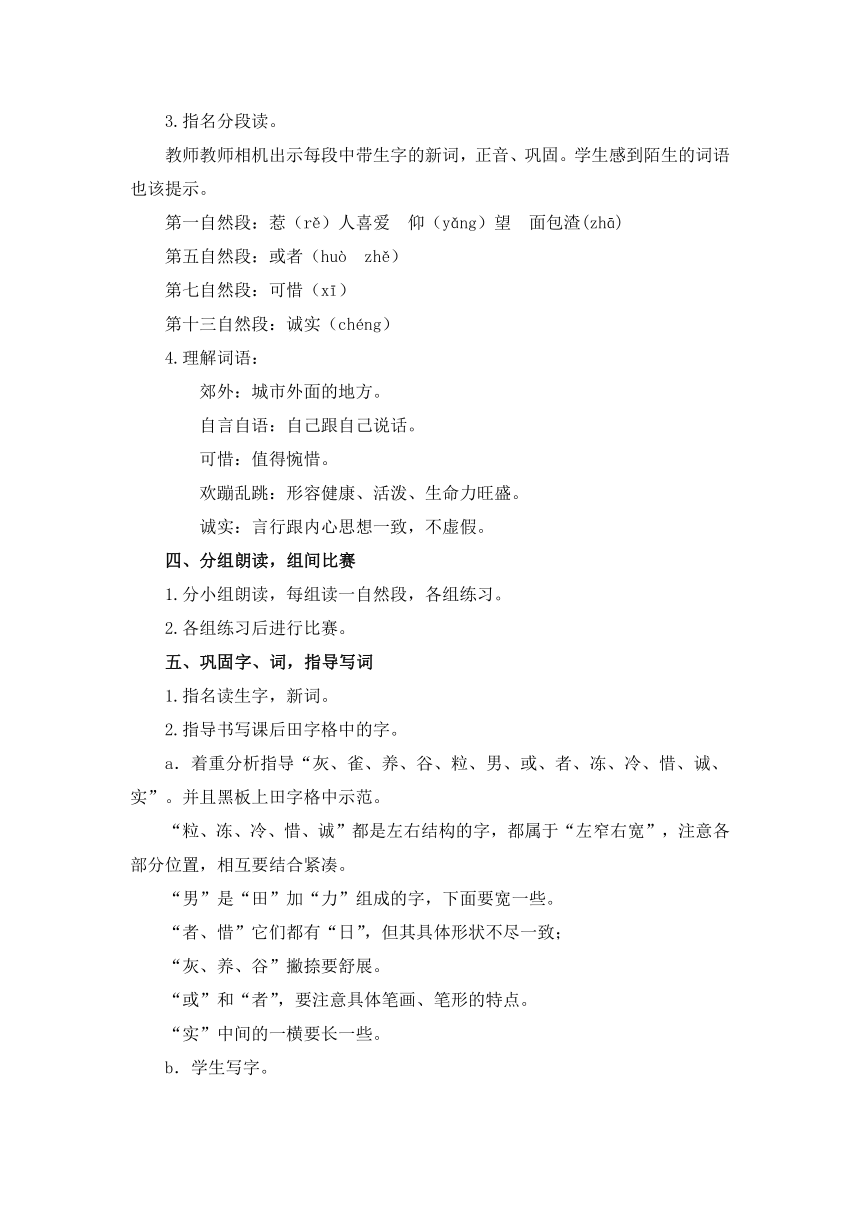 3.指名分段读。

教师教师相机出示每段中带生字的新词，正音、巩固。学生感到陌生的词语也该提示。

第一自然段：惹（rě）人喜爱　仰（yǎng）望　面包渣(zhā)

第五自然段：或者（huò　zhě）

第七自然段：可惜（xī）

第十三自然段：诚实（chéng）

4.理解词语：

郊外：城市外面的地方。

自言自语：自己跟自己说话。

可惜：值得惋惜。

欢蹦乱跳：形容健康、活泼、生命力旺盛。

诚实：言行跟内心思想一致，不虚假。

四、分组朗读，组间比赛

1.分小组朗读，每组读一自然段，各组练习。

2.各组练习后进行比赛。

五、巩固字、词，指导写词

1.指名读生字，新词。

2.指导书写课后田字格中的字。

a．着重分析指导“灰、雀、养、谷、粒、男、或、者、冻、冷、惜、诚、实”。并且黑板上田字格中示范。

“粒、冻、冷、惜、诚”都是左右结构的字，都属于“左窄右宽”，注意各部分位置，相互要结合紧凑。

“男”是“田”加“力”组成的字，下面要宽一些。

“者、惜”它们都有“日”，但其具体形状不尽一致；

“灰、养、谷”撇捺要舒展。

“或”和“者”，要注意具体笔画、笔形的特点。

“实”中间的一横要长一些。

b．学生写字。